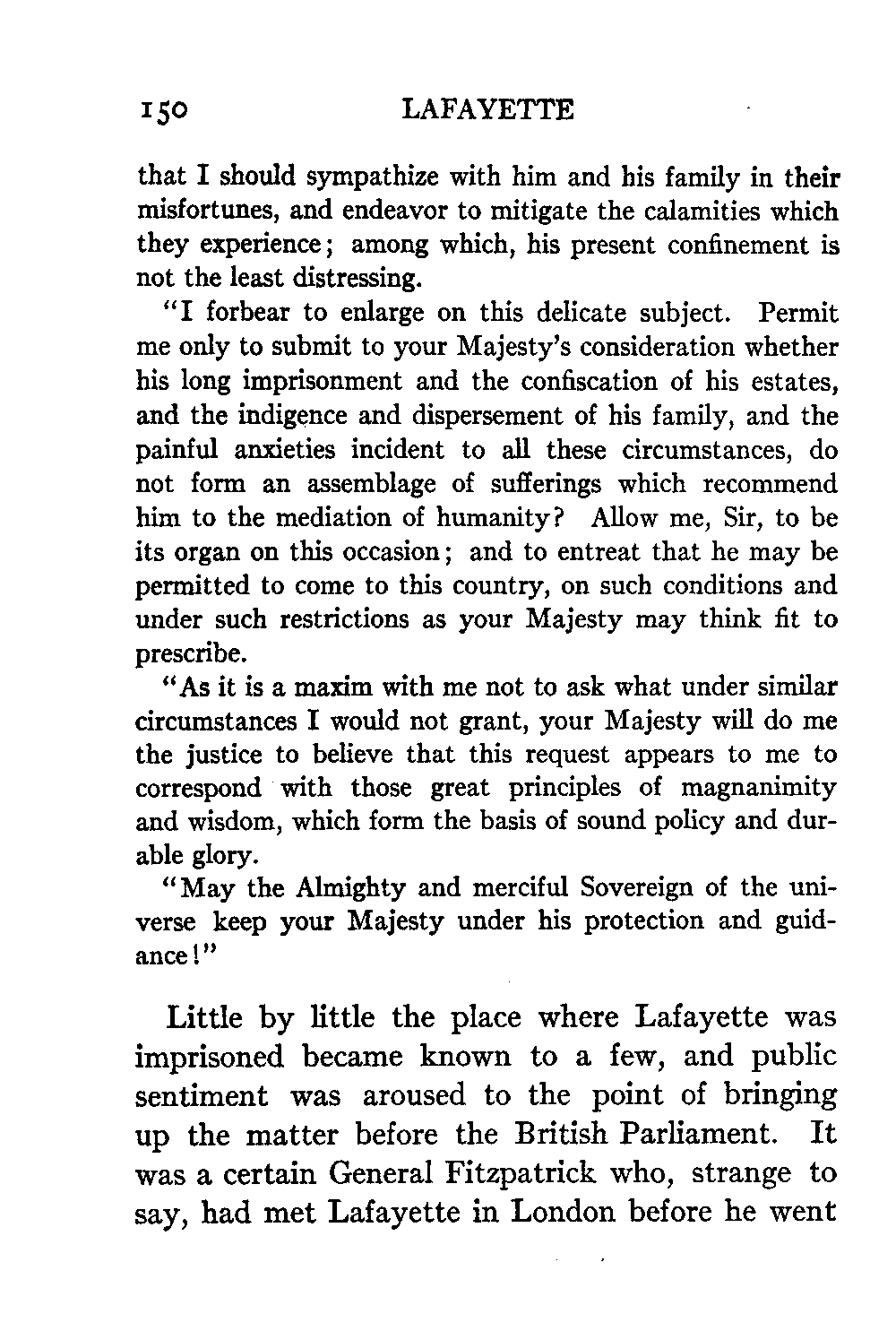 150 LAFAYETTE

that I should sympathize with him and his family in their misfortunes, and endeavor to mitigate the calamities which they experience; among which, his present confinement is not the least distressing.

"I forbear to enlarge on this delicate subject. Permit me only to submit to your Majesty's consideration whether his long imprisonment and the confiscation of his estates, and the indigence and dispersement of his family, and the painful anxieties incident to all these circumstances, do not form an assemblage of sufferings which recommend him to the mediation of humanity? Allow me, Sir, to be its organ on this occasion; and to entreat that he may be permitted to come to this country, on such conditions and under such restrictions as your Majesty may think fit to prescribe.

"As it is a maxim with me not to ask what under similar circumstances I would not grant, your Majesty will do me the justice to believe that this request appears to me to correspond with those great principles of magnanimity and wisdom, which form the basis of sound policy and durable glory.

"May the Almighty and merciful Sovereign of the universe keep your Majesty under his protection and guidance!"

Little by little the place where Lafayette was imprisoned became known to a few, and public sentiment was aroused to the point of bringing up the matter before the British Parliament. It was a certain General Fitzpatrick who, strange to say, had met Lafayette in London before he went